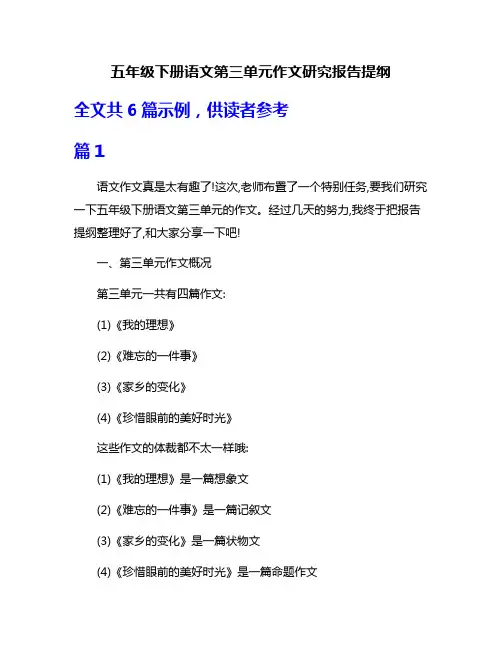 五年级下册语文第三单元作文研究报告提纲

全文共 6 篇示例，供读者参考

篇 1

语文作文真是太有趣了!这次,老师布置了一个特别任务,要我们研究一下五年级下册语文第三单元的作文。经过几天的努力,我终于把报告提纲整理好了,和大家分享一下吧!

一、第三单元作文概况

第三单元一共有四篇作文:

(1)《我的理想》

(2)《难忘的一件事》

(3)《家乡的变化》

(4)《珍惜眼前的美好时光》

这些作文的体裁都不太一样哦:

(1)《我的理想》是一篇想象文

(2)《难忘的一件事》是一篇记叙文

(3)《家乡的变化》是一篇状物文

(4)《珍惜眼前的美好时光》是一篇命题作文